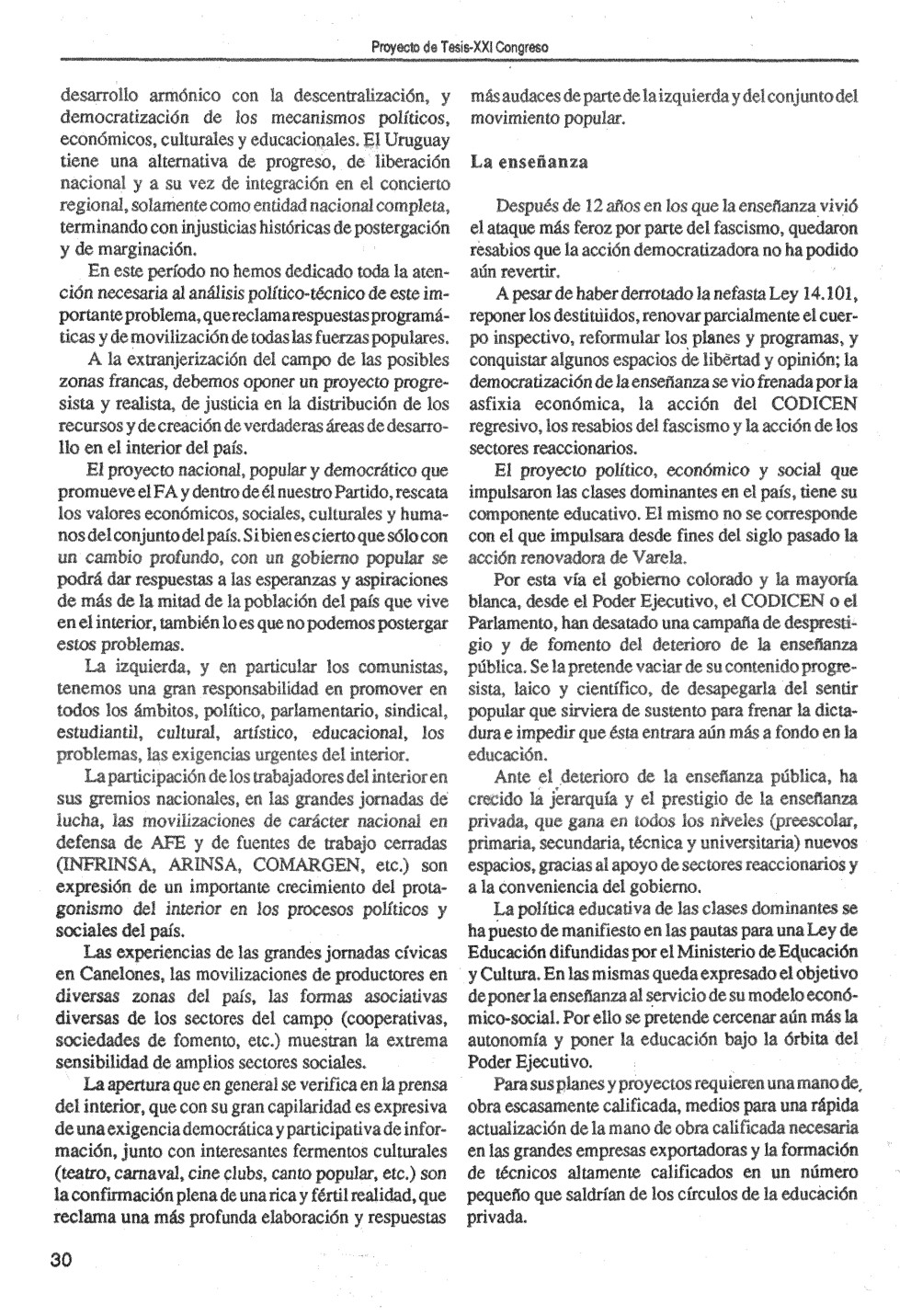 Proyecto de Tesis-XXI Congreso

desarrollo armónico con la descentralización, y democratización de los mecanismos políticos, económicos, culturales y educacionales. El Uruguay tiene una alternativa de progreso, de liberación nacional y a su vez de integración en el concierto regional, solamente como entidad nacional completa, terminando con injusticias históricas de postergación y de marginación.

En este período no hemos dedicado toda la atención necesaria al análisis político-técnico de este importante problema, que reclama respuestas programáticas y de movilización de todas las fuerzas populares.

A la extranjerización del campo de las posibles zonas francas, debemos oponer un proyecto progresista y realista, de justicia en la distribución de los recursos y de creación de verdaderas áreas de desarrollo en el interior del país.

El proyecto nacional, popular y democrático que promueve el FA y dentro de él nuestro Partido, rescata los valores económicos, sociales, culturales y humanos del conjunto del país. Si bien es cierto que sólo con un cambio profundo, con un gobierno popular se podrá dar respuestas a las esperanzas y aspiraciones de más de la mitad de la población del país que vive en el interior, también lo es que no podemos postergar estos problemas.

La izquierda, y en particular los comunistas, tenemos una gran responsabilidad en promover en todos los ámbitos, político, parlamentario, sindical, estudiantil, cultural, artístico, educacional, los problemas, las exigencias urgentes del interior.

La participación de los trabajadores del interior en sus gremios nacionales, en las grandes jornadas de lucha, las movilizaciones de carácter nacional en defensa de AFE y de fuentes de trabajo cerradas (INFRINSA, ARINSA, COMARGEN, etc.) son expresión de un importante crecimiento del protagonismo del interior en los procesos políticos y sociales del país.

Las experiencias de las grandes jornadas cívicas en Canelones, las movilizaciones de productores en diversas zonas del país, las formas asociativas diversas de los sectores del campo (cooperativas, sociedades de fomento, etc.) muestran la extrema sensibilidad de amplios sectores sociales.

La apertura que en general se verifica en la prensa del interior, que con su gran capilaridad es expresiva de una exigencia democrática y participativa de información, junto con interesantes fermentos culturales (teatro, carnaval, cine clubs, canto popular, etc.) son la confirmación plena de una rica y fértil realidad, que reclama una más profunda elaboración y respuestas más audaces de parte de la izquierda y del conjunto del movimiento popular.

La enseñanza

Después de 12 años en los que la enseñanza vivió el ataque más feroz por parte del fascismo, quedaron resabios que la acción democratizadora no ha podido aún revertir.

A pesar de haber derrotado la nefasta Ley 14.101, reponer los destituidos, renovar parcialmente el cuerpo inspectivo, reformular los planes y programas, y conquistar algunos espacios de libertad y opinión; la democratización de la enseñanza se vio frenada por la asfixia económica, la acción del CODICEN regresivo, los resabios del fascismo y la acción de los sectores reaccionarios.

El proyecto político, económico y social que impulsaron las clases dominantes en el país, tiene su componente educativo. El mismo no se corresponde con el que impulsara desde fines del siglo pasado la acción renovadora de Varela.

Por esta vía el gobierno colorado y la mayoría blanca, desde el Poder Ejecutivo, el CODICEN o el Parlamento, han desatado una campaña de desprestigio y de fomento del deterioro de la enseñanza pública. Se la pretende vaciar de su contenido progresista, laico y científico, de desapegarla del sentir popular que sirviera de sustento para frenar la dictadura e impedir que ésta entrara aún más a fondo en la educación.

Ante el deterioro de la enseñanza pública, ha crecido la jerarquía y el prestigio de la enseñanza privada, que gana en todos los niveles (preescolar, primaria, secundaria, técnica y universitaria) nuevos espacios, gracias al apoyo de sectores reaccionarios y a la conveniencia del gobierno.

La política educativa de las clases dominantes se ha puesto de manifiesto en las pautas para una Ley de Educación difundidas por el Ministerio de Educación y Cultura. En las mismas queda expresado el objetivo de poner la enseñanza al servicio de su modelo económico-social. Por ello se pretende cercenar aún más la autonomía y poner la educación bajo la órbita del Poder Ejecutivo.

Para sus planes y proyectos requieren una mano de obra escasamente calificada, medios para una rápida actualización de la mano de obra calificada necesaria en las grandes empresas exportadoras y la formación de técnicos altamente calificados en un número pequeño que saldrían de los círculos de la educación privada.

30